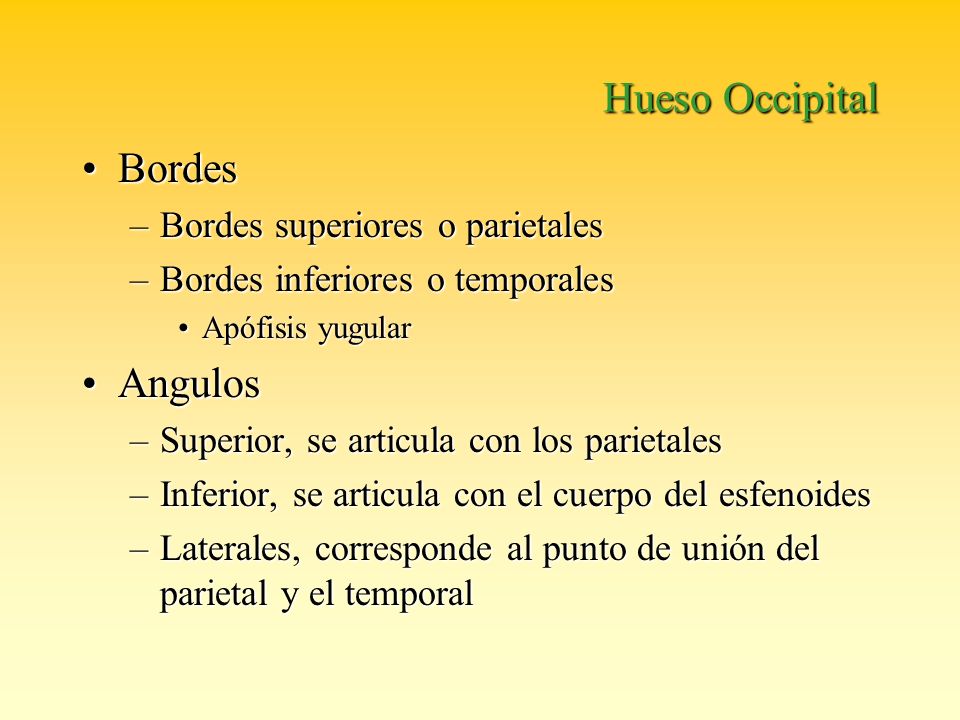 Hueso Occipital

• Bordes
– Bordes superiores o parietales
– Bordes inferiores o temporales
• Apófisis yugular
• Angulos
– Superior, se articula con los parietales
– Inferior, se articula con el cuerpo del esfenoides
– Laterales, corresponde al punto de unión del parietal y el temporal